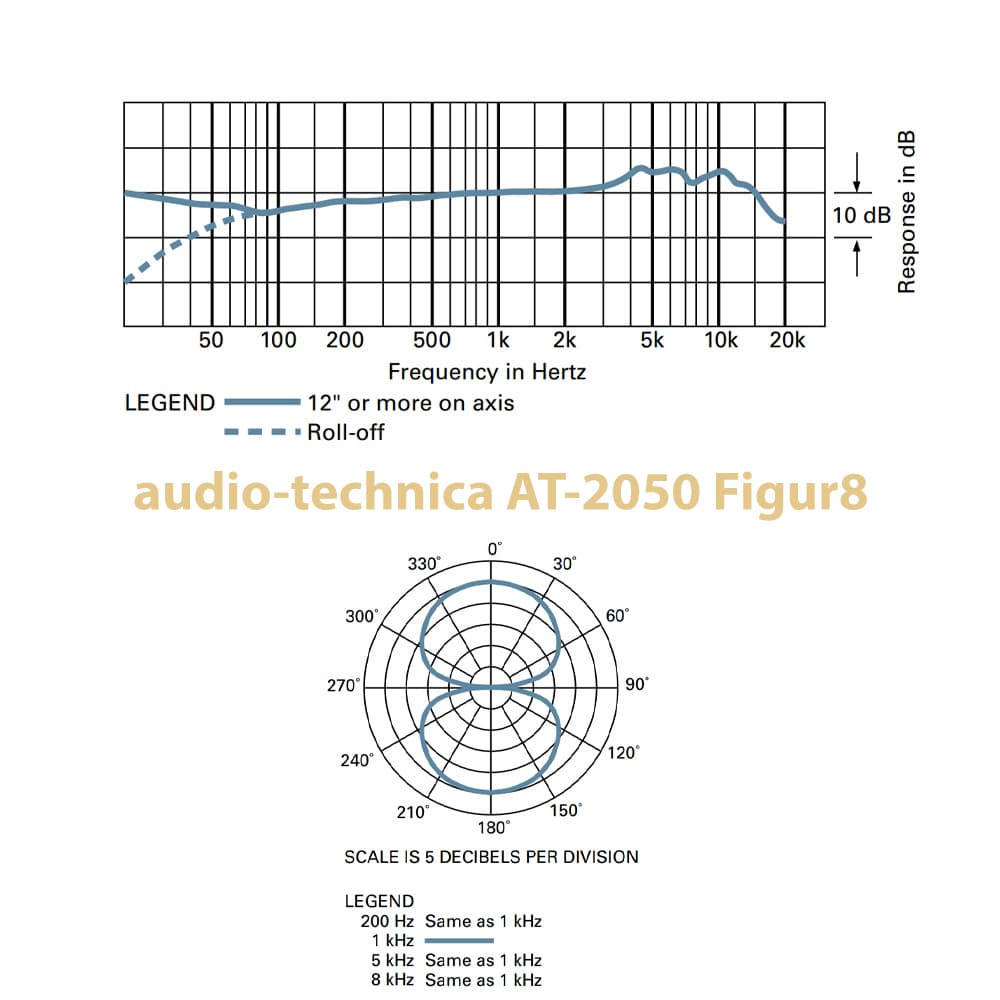 10 dB

Response in dB

50 100 200 500 1k 2k 5k 10k 20k

Frequency in Hertz

LEGEND 12" or more on axis

Roll-off

audio-technica AT-2050 Figur8

0°
30°
60°
90°
120°
150°
180°
210°
240°
270°
300°
330°

SCALE IS 5 DECIBELS PER DIVISION

LEGEND
200 Hz Same as 1 kHz
1 kHz
5 kHz Same as 1 kHz
8 kHz Same as 1 kHz